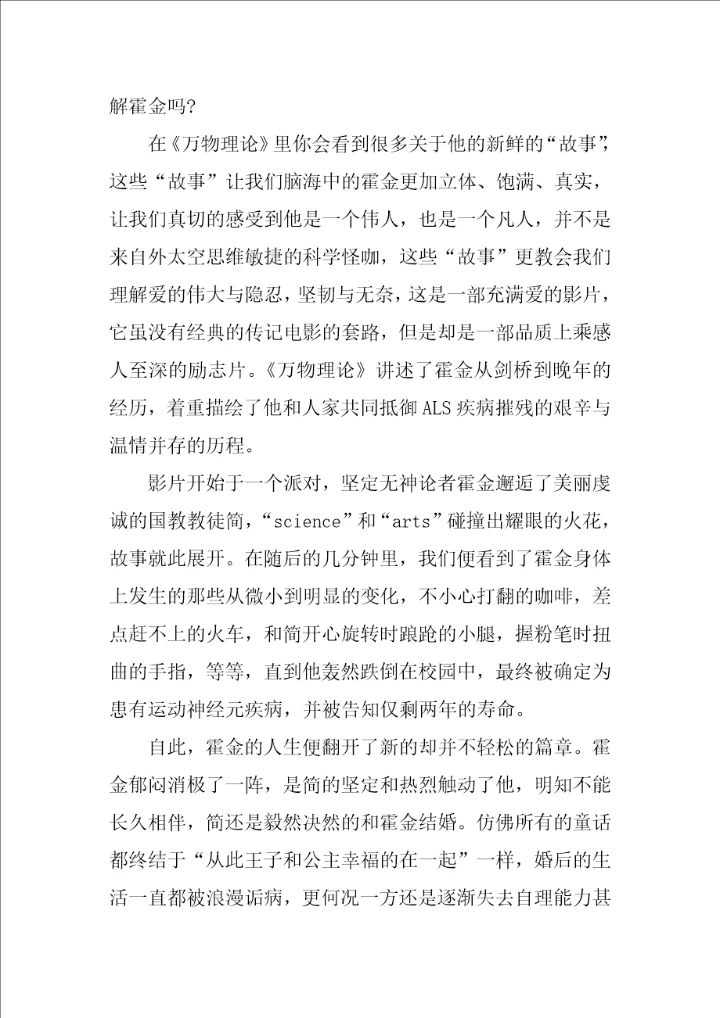 解霍金吗？

在《万物理论》里你会看到很多关于他的新鲜的“故事”，这些“故事”让我们脑海中的霍金更加立体、饱满、真实，让我们真切的感受到他是一个伟人，也是一个凡人，并不是来自外太空思维敏捷的科学怪咖，这些“故事”更教会我们理解爱的伟大与隐忍，坚韧与无奈，这是一部充满爱的影片，它虽没有经典的传记电影的套路，但是却是一部品质上乘感人至深的励志片。《万物理论》讲述了霍金从剑桥到晚年的经历，着重描绘了他和人家共同抵御ALS疾病摧残的艰辛与温情并存的历程。

影片开始于一个派对，坚定无神论者霍金邂逅了美丽虔诚的国教教徒简，“science”和“arts”碰撞出耀眼的火花，故事就此展开。在随后的几分钟里，我们便看到了霍金身体上发生的那些从微小到明显的变化，不小心打翻的咖啡，差点赶不上的火车，和简开心旋转时踉跄的小腿，握粉笔时扭曲的手指，等等，直到他轰然跌倒在校园中，最终被确定为患有运动神经元疾病，并被告知仅剩两年的寿命。

自此，霍金的人生便翻开了新的却并不轻松的篇章。霍金郁闷消极了一阵，是简的坚定和热烈触动了他，明知不能长久相伴，简还是毅然决然的和霍金结婚。仿佛所有的童话都终结于“从此王子和公主幸福的在一起”一样，婚后的生活一直都被浪漫诟病，更何况一方还是逐渐失去自理能力甚